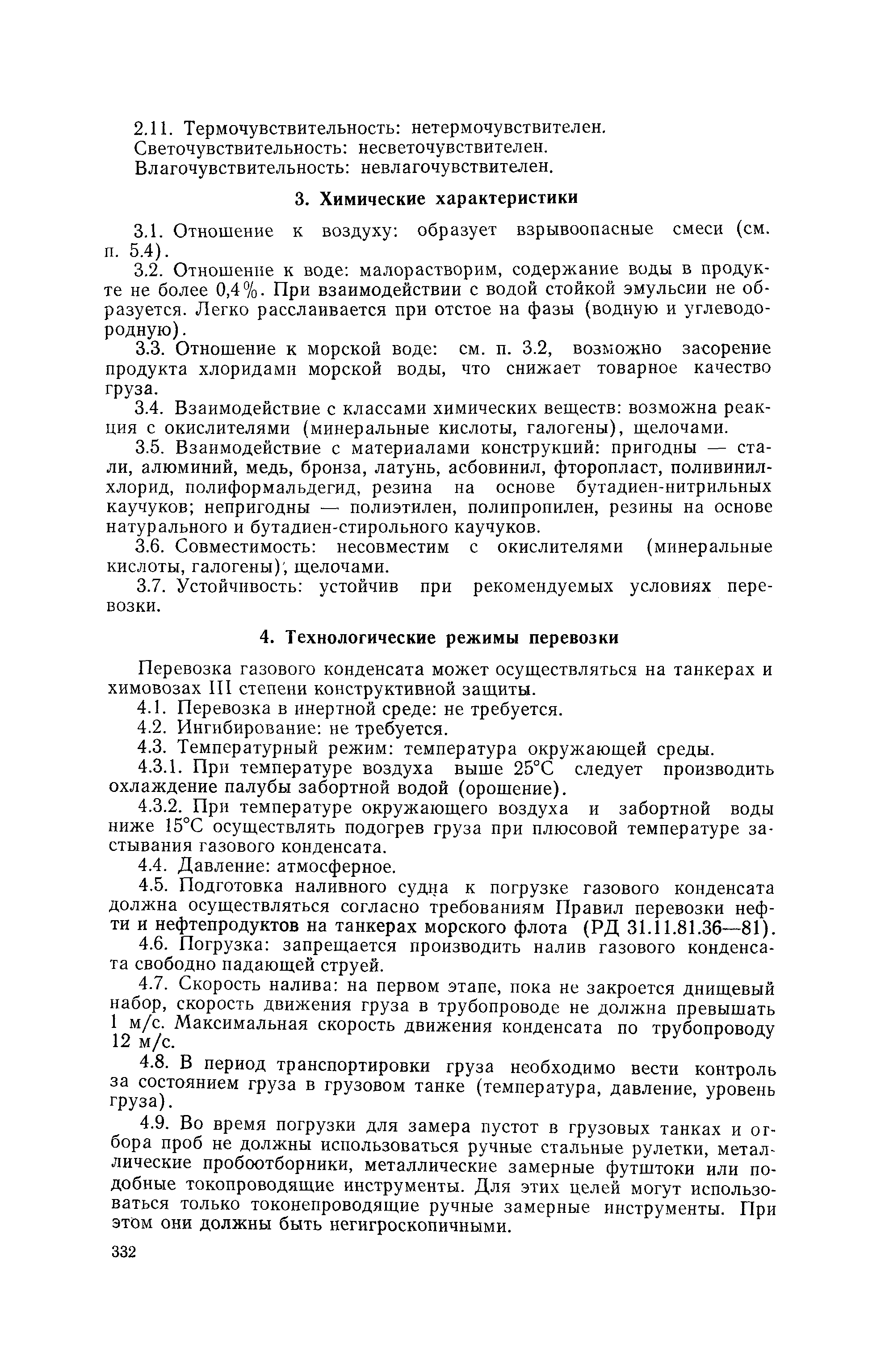 2.11. Термочувствительность: нетермочувствителен.
Светочувствительность: несветочувствителен.
Влагочувствительность: невлагочувствителен.

3. Химические характеристики

3.1. Отношение к воздуху: образует взрывоопасные смеси (см. п. 5.4).

3.2. Отношение к воде: малорастворим, содержание воды в продукте не более 0,4%. При взаимодействии с водой стойкой эмульсии не образуется. Легко расслаивается при отстое на фазы (водную и углеводородную).

3.3. Отношение к морской воде: см. п. 3.2, возможно засорение продукта хлоридами морской воды, что снижает товарное качество груза.

3.4. Взаимодействие с классами химических веществ: возможна реакция с окислителями (минеральные кислоты, галогены), щелочами.

3.5. Взаимодействие с материалами конструкций: пригодны — стали, алюминий, медь, бронза, латунь, асбовинил, фторопласт, поливинилхлорид, полиформальдегид, резина на основе бутадиен-нитрильных каучуков; непригодны — полиэтилен, полипропилен, резины на основе натурального и бутадиен-стирольного каучуков.

3.6. Совместимость: несовместим с окислителями (минеральные кислоты, галогены), щелочами.

3.7. Устойчивость: устойчив при рекомендуемых условиях перевозки.

4. Технологические режимы перевозки

Перевозка газового конденсата может осуществляться на танкерах и химовозах III степени конструктивной защиты.

4.1. Перевозка в инертной среде: не требуется.

4.2. Ингибирование: не требуется.

4.3. Температурный режим: температура окружающей среды.

4.3.1. При температуре воздуха выше 25°С следует производить охлаждение палубы забортной водой (орошение).

4.3.2. При температуре окружающего воздуха и забортной воды ниже 15°С осуществлять подогрев груза при плюсовой температуре застывания газового конденсата.

4.4. Давление: атмосферное.

4.5. Подготовка наливного судна к погрузке газового конденсата должна осуществляться согласно требованиям Правил перевозки нефти и нефтепродуктов на танкерах морского флота (РД 31.11.81.36—81).

4.6. Погрузка: запрещается производить налив газового конденсата свободно падающей струей.

4.7. Скорость налива: на первом этапе, пока не закроется днищевый набор, скорость движения груза в трубопроводе не должна превышать 1 м/с. Максимальная скорость движения конденсата по трубопроводу 12 м/с.

4.8. В период транспортировки груза необходимо вести контроль за состоянием груза в грузовом танке (температура, давление, уровень груза).

4.9. Во время погрузки для замера пустот в грузовых танках и отбора проб не должны использоваться ручные стальные рулетки, металлические пробоотборники, металлические замерные футштоки или подобные токопроводящие инструменты. Для этих целей могут использоваться только токонепроводящие ручные замерные инструменты. При этом они должны быть негигроскопичными.

332